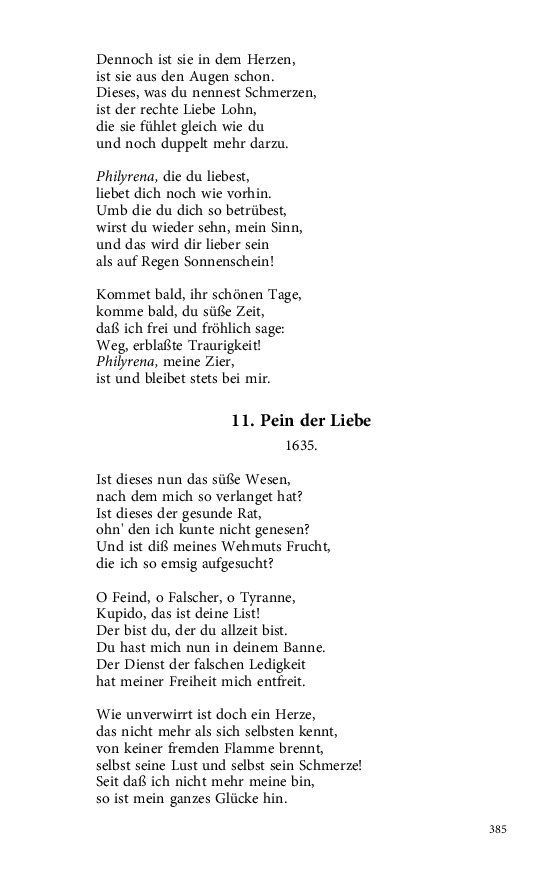 Dennoch ist sie in dem Herzen,
ist sie aus den Augen schon.
Dieses, was du nennest Schmerzen,
ist der rechte Liebe Lohn,
die sie fühlet gleich wie du
und noch duppelt mehr darzu.

Philyrena, die du liebest,
liebet dich noch wie vorhin.
Umb die du dich so betrübest,
wirst du wieder sehn, mein Sinn,
und das wird dir lieber sein
als auf Regen Sonnenschein!

Kommet bald, ihr schönen Tage,
komme bald, du süße Zeit,
daß ich frei und fröhlich sage:
Weg, erblaßte Traurigkeit!
Philyrena, meine Zier,
ist und bleibet stets bei mir.

11. Pein der Liebe

1635.

Ist dieses nun das süße Wesen,
nach dem mich so verlanget hat?
Ist dieses der gesunde Rat,
ohn' den ich kunte nicht genesen?
Und ist diß meines Wehmuts Frucht,
die ich so emsig aufgesucht?

O Feind, o Falscher, o Tyranne,
Kupido, das ist deine List!
Der bist du, der du allzeit bist.
Du hast mich nun in deinem Banne.
Der Dienst der falschen Ledigkeit
hat meiner Freiheit mich entfreit.

Wie unverwirrt ist doch ein Herze,
das nicht mehr als sich selbsten kennt,
von keiner fremden Flamme brennt,
selbst seine Lust und selbst sein Schmerze!
Seit daß ich nicht mehr meine bin,
so ist mein ganzes Glücke hin.

385